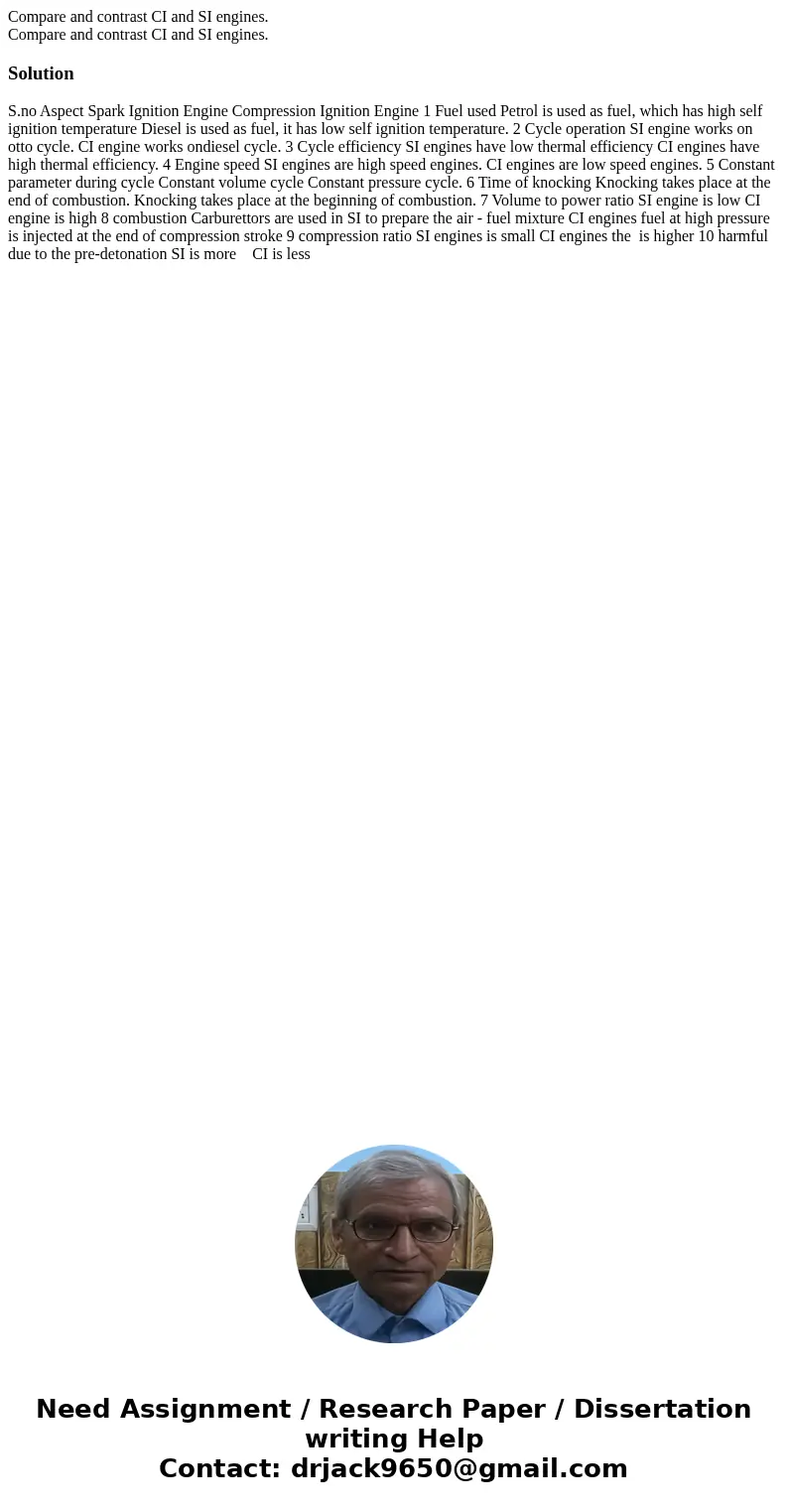 Compare and contrast CI and SI engines.
Compare and contrast CI and SI engines.

Solution

S.no Aspect Spark Ignition Engine Compression Ignition Engine 1 Fuel used Petrol is used as fuel, which has high self ignition temperature Diesel is used as fuel, it has low self ignition temperature. 2 Cycle operation SI engine works on otto cycle. CI engine works ondiesel cycle. 3 Cycle efficiency SI engines have low thermal efficiency CI engines have high thermal efficiency. 4 Engine speed SI engines are high speed engines. CI engines are low speed engines. 5 Constant parameter during cycle Constant volume cycle Constant pressure cycle. 6 Time of knocking Knocking takes place at the end of combustion. Knocking takes place at the beginning of combustion. 7 Volume to power ratio SI engine is low CI engine is high 8 combustion Carburettors are used in SI to prepare the air - fuel mixture CI engines fuel at high pressure is injected at the end of compression stroke 9 compression ratio SI engines is small CI engines the is higher 10 harmful due to the pre-detonation SI is more CI is less

Need Assignment / Research Paper / Dissertation writing Help
Contact: drjack9650@gmail.com